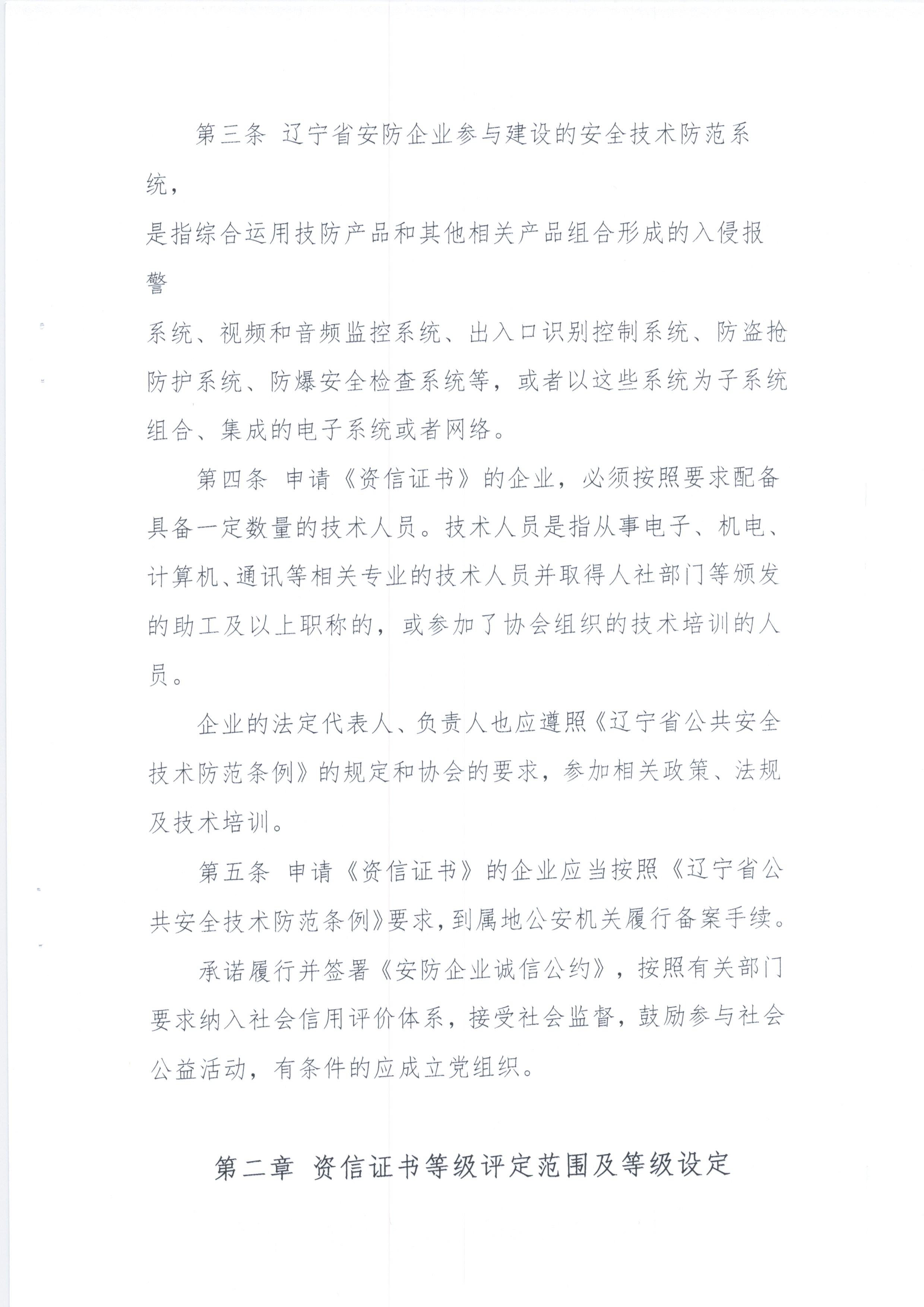 第三条 辽宁省安防企业参与建设的安全技术防范系统，是指综合运用技防产品和其他相关产品组合形成的入侵报警系统、视频和音频监控系统、出入口识别控制系统、防盗抢防护系统、防爆安全检查系统等，或者以这些系统为子系统组合、集成的电子系统或者网络。

第四条 申请《资信证书》的企业，必须按照要求配备具备一定数量的技术人员。技术人员是指从事电子、机电、计算机、通讯等相关专业的技术人员并取得人社部门等颁发的助工及以上职称的，或参加了协会组织的技术培训的人员。

企业的法定代表人、负责人也应遵照《辽宁省公共安全技术防范条例》的规定和协会的要求，参加相关政策、法规及技术培训。

第五条 申请《资信证书》的企业应当按照《辽宁省公共安全技术防范条例》要求，到属地公安机关履行备案手续。

承诺履行并签署《安防企业诚信公约》，按照有关部门要求纳入社会信用评价体系，接受社会监督，鼓励参与社会公益活动，有条件的应成立党组织。

第二章 资信证书等级评定范围及等级设定